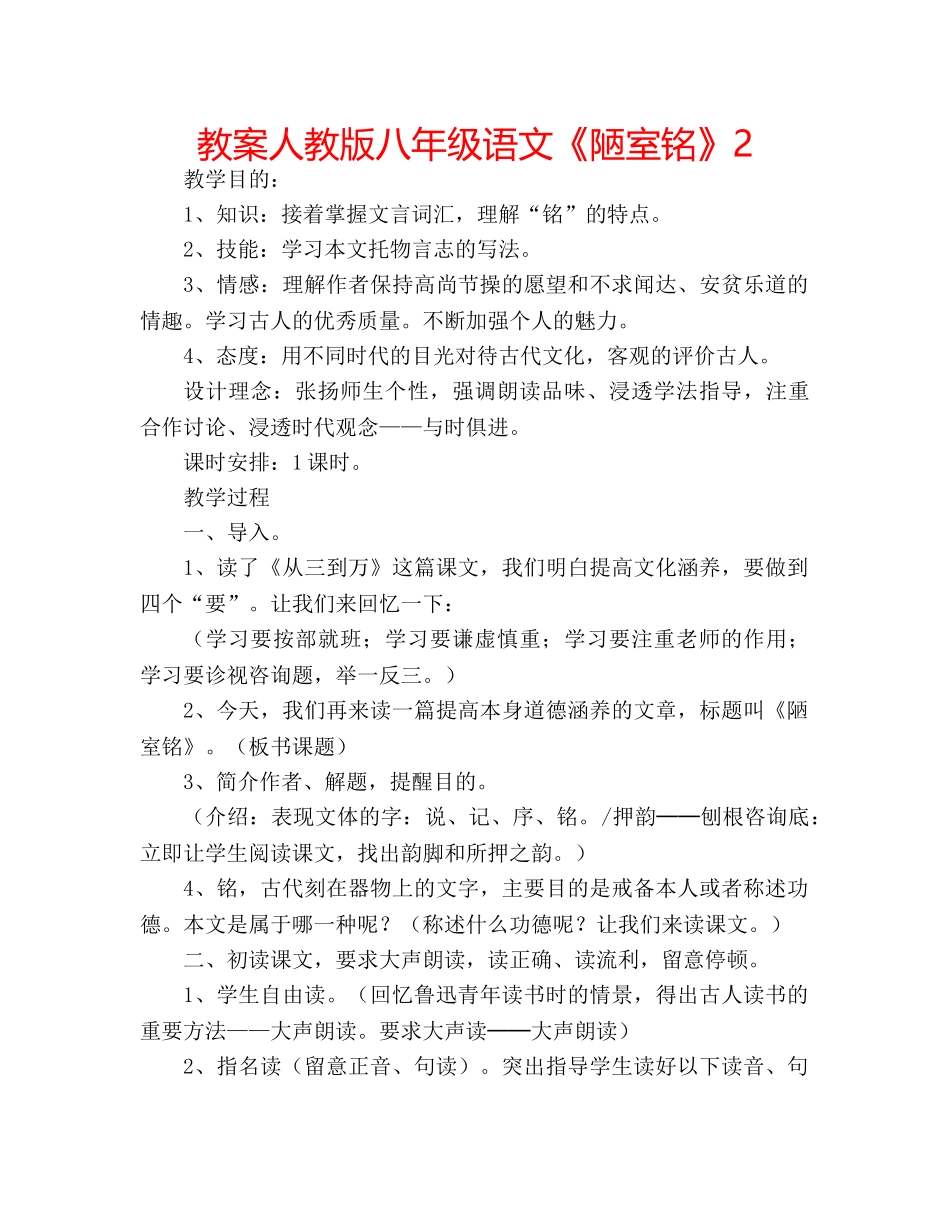 教案人教版八年级语文《陋室铭》2

教学目的：

1、知识：接着掌握文言词汇，理解“铭”的特点。

2、技能：学习本文托物言志的写法。

3、情感：理解作者保持高尚节操的愿望和不求闻达、安贫乐道的情趣。学习古人的优秀质量。不断加强个人的魅力。

4、态度：用不同时代的目光对待古代文化，客观的评价古人。

设计理念：张扬师生个性，强调朗读品味、浸透学法指导，注重合作讨论、浸透时代观念——与时俱进。

课时安排：1课时。

教学过程

一、导入。

1、读了《从三到万》这篇课文，我们明白提高文化涵养，要做到四个“要”。让我们来回忆一下：

（学习要按部就班；学习要谦虚慎重；学习要注重老师的作用；学习要诊视咨询题，举一反三。）

2、今天，我们再来读一篇提高本身道德涵养的文章，标题叫《陋室铭》。（板书课题）

3、简介作者、解题，提醒目的。

（介绍：表现文体的字：说、记、序、铭。/押韵——刨根咨询底：立即让学生阅读课文，找出韵脚和所押之韵。）

4、铭，古代刻在器物上的文字，主要目的是戒备本人或者称述功德。本文是属于哪一种呢？（称述什么功德呢？让我们来读课文。）

二、初读课文，要求大声朗读，读正确、读流利，留意停顿。

1、学生自由读。（回忆鲁迅青年读书时的情景，得出古人读书的重要方法——大声朗读。要求大声读——大声朗读）

2、指名读（留意正音、句读）。突出指导学生读好以下读音、句